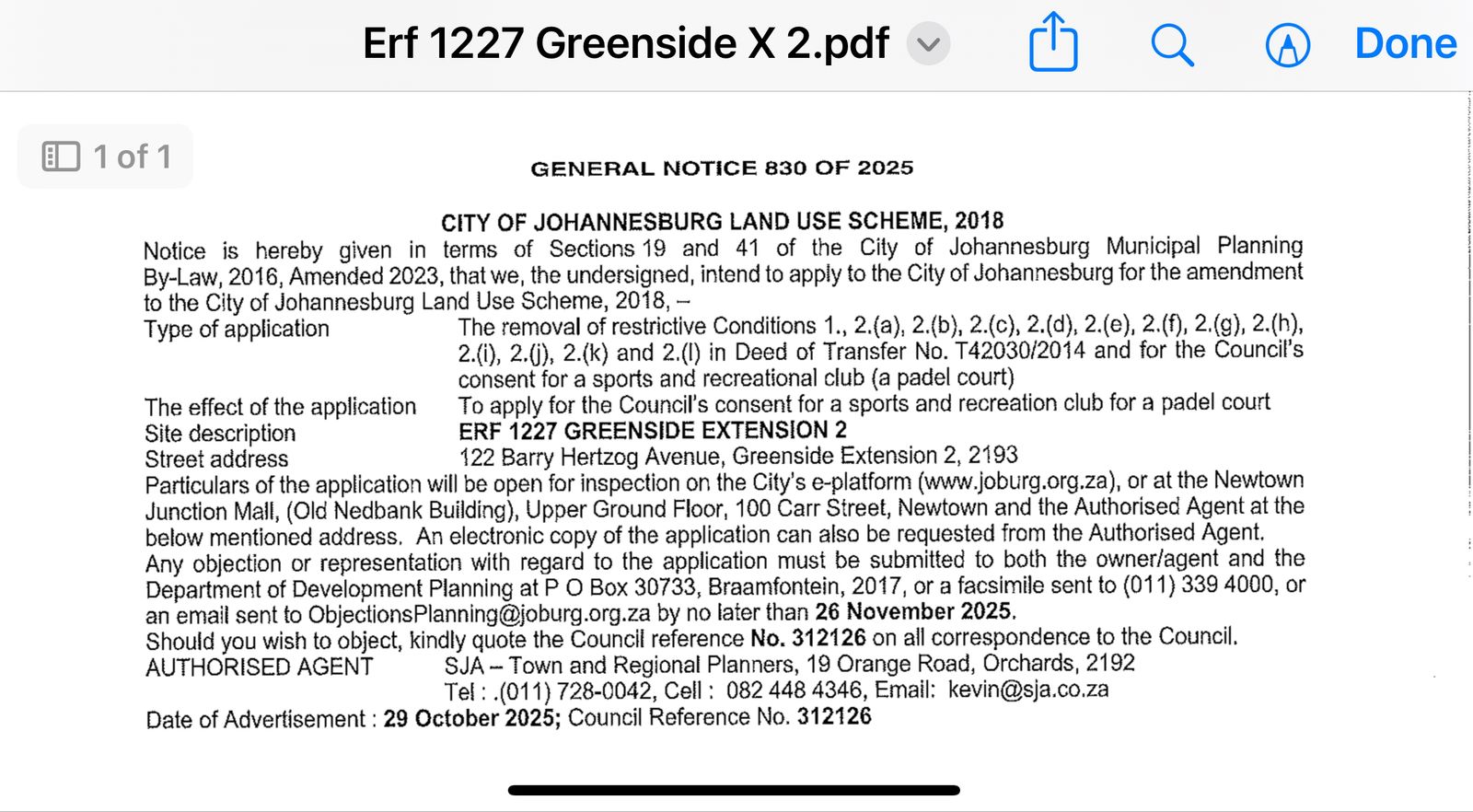 Erf 1227 Greenside X 2.pdf

Done

1 of 1

GENERAL NOTICE 830 OF 2025

CITY OF JOHANNESBURG LAND USE SCHEME, 2018

Notice is hereby given in terms of Sections 19 and 41 of the City of Johannesburg Municipal Planning By-Law, 2016, Amended 2023, that we, the undersigned, intend to apply to the City of Johannesburg for the amendment to the City of Johannesburg Land Use Scheme, 2018, –

Type of application The removal of restrictive Conditions 1., 2.(a), 2.(b), 2.(c), 2.(d), 2.(e), 2.(f), 2.(g), 2.(h), 2.(i), 2.(j), 2.(k) and 2.(l) in Deed of Transfer No. T42030/2014 and for the Council's consent for a sports and recreational club (a padel court)

The effect of the application To apply for the Council's consent for a sports and recreation club for a padel court

Site description ERF 1227 GREENSIDE EXTENSION 2

Street address 122 Barry Hertzog Avenue, Greenside Extension 2, 2193

Particulars of the application will be open for inspection on the City's e-platform (www.joburg.org.za), or at the Newtown Junction Mall, (Old Nedbank Building), Upper Ground Floor, 100 Carr Street, Newtown and the Authorised Agent at the below mentioned address. An electronic copy of the application can also be requested from the Authorised Agent.

Any objection or representation with regard to the application must be submitted to both the owner/agent and the Department of Development Planning at P O Box 30733, Braamfontein, 2017, or a facsimile sent to (011) 339 4000, or an email sent to ObjectionsPlanning@joburg.org.za by no later than 26 November 2025.

Should you wish to object, kindly quote the Council reference No. 312126 on all correspondence to the Council.

AUTHORISED AGENT SJA – Town and Regional Planners, 19 Orange Road, Orchards, 2192
Tel : .(011) 728-0042, Cell : 082 448 4346, Email: kevin@sja.co.za

Date of Advertisement : 29 October 2025; Council Reference No. 312126